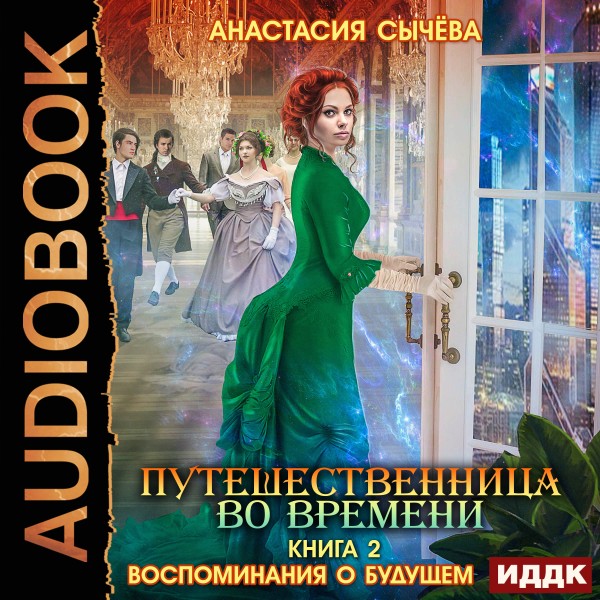 AUDIOBOOK

АНАСТАСИЯ СЫЧЁВА

ПУТЕШЕСТВЕННИЦА ВО ВРЕМЕНИ

КНИГА 2
ВОСПОМИНАНИЯ О БУДУЩЕМ

ИДДК